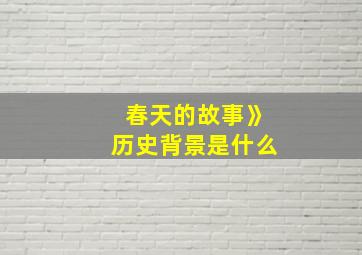 春天的故事》
历史背景是什么